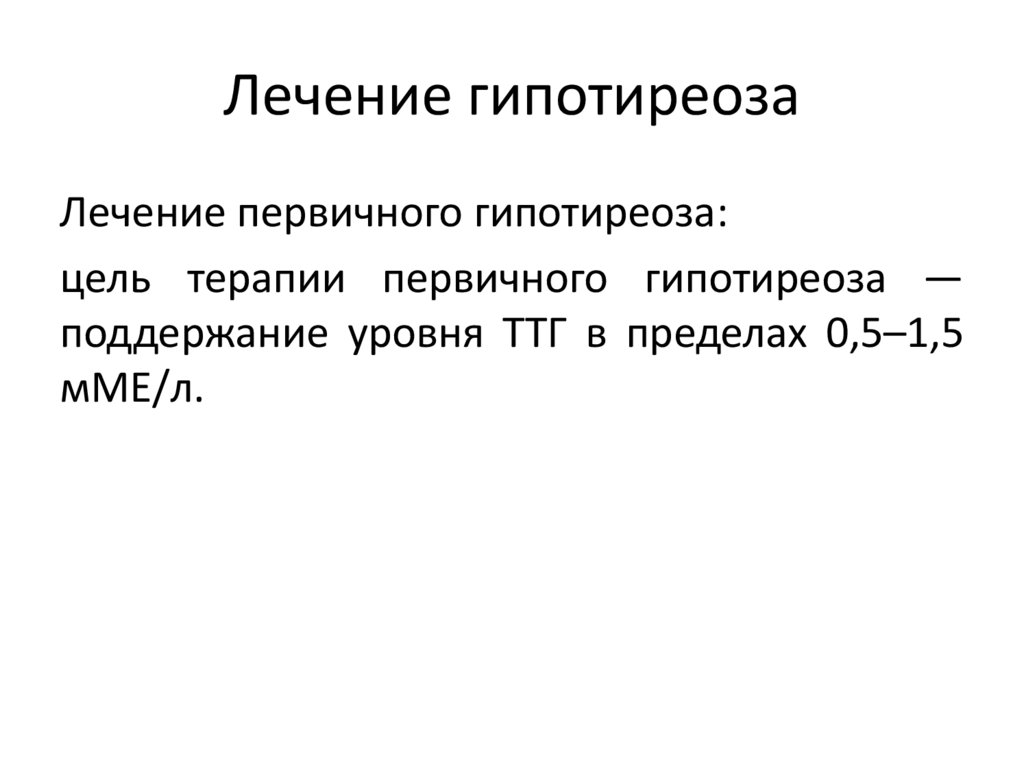 Лечение гипотиреоза

Лечение первичного гипотиреоза:

цель терапии первичного гипотиреоза — поддержание уровня ТТГ в пределах 0,5–1,5 мМЕ/л.